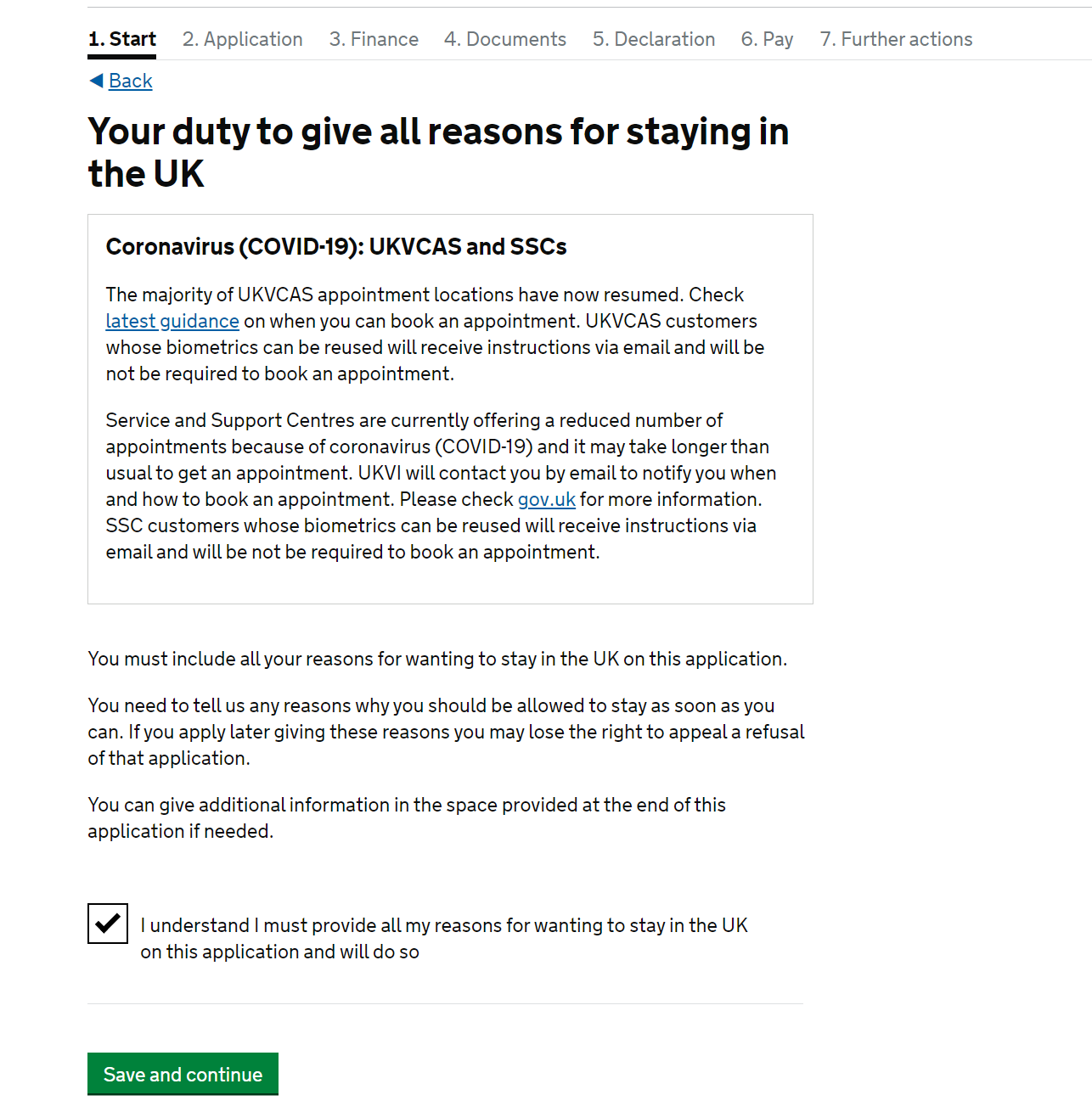 1. Start 2. Application 3. Finance 4. Documents 5. Declaration 6. Pay 7. Further actions

Back

Your duty to give all reasons for staying in the UK

Coronavirus (COVID-19): UKVCAS and SSCs

The majority of UKVCAS appointment locations have now resumed. Check latest guidance on when you can book an appointment. UKVCAS customers whose biometrics can be reused will receive instructions via email and will be not be required to book an appointment.

Service and Support Centres are currently offering a reduced number of appointments because of coronavirus (COVID-19) and it may take longer than usual to get an appointment. UKVI will contact you by email to notify you when and how to book an appointment. Please check gov.uk for more information. SSC customers whose biometrics can be reused will receive instructions via email and will be not be required to book an appointment.

You must include all your reasons for wanting to stay in the UK on this application.

You need to tell us any reasons why you should be allowed to stay as soon as you can. If you apply later giving these reasons you may lose the right to appeal a refusal of that application.

You can give additional information in the space provided at the end of this application if needed.

I understand I must provide all my reasons for wanting to stay in the UK on this application and will do so

Save and continue